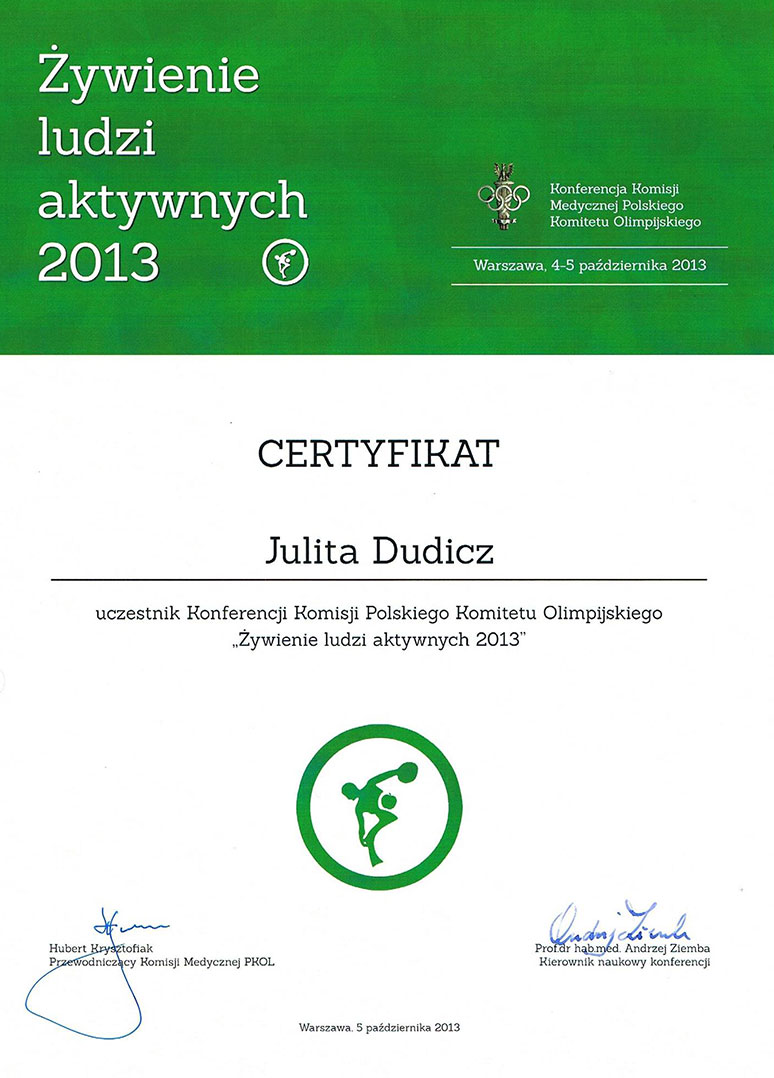 Żywienie ludzi aktywnych 2013

Konferencja Komisji Medycznej Polskiego Komitetu Olimpijskiego

Warszawa, 4-5 października 2013

CERTYFIKAT

Julita Dudicz

uczestnik Konferencji Komisji Polskiego Komitetu Olimpijskiego „Żywienie ludzi aktywnych 2013"

Hubert Krysztofiak
Przewodniczący Komisji Medycznej PKOL

Prof.dr hab.med. Andrzej Ziemba
Kierownik naukowy konferencji

Warszawa, 5 października 2013